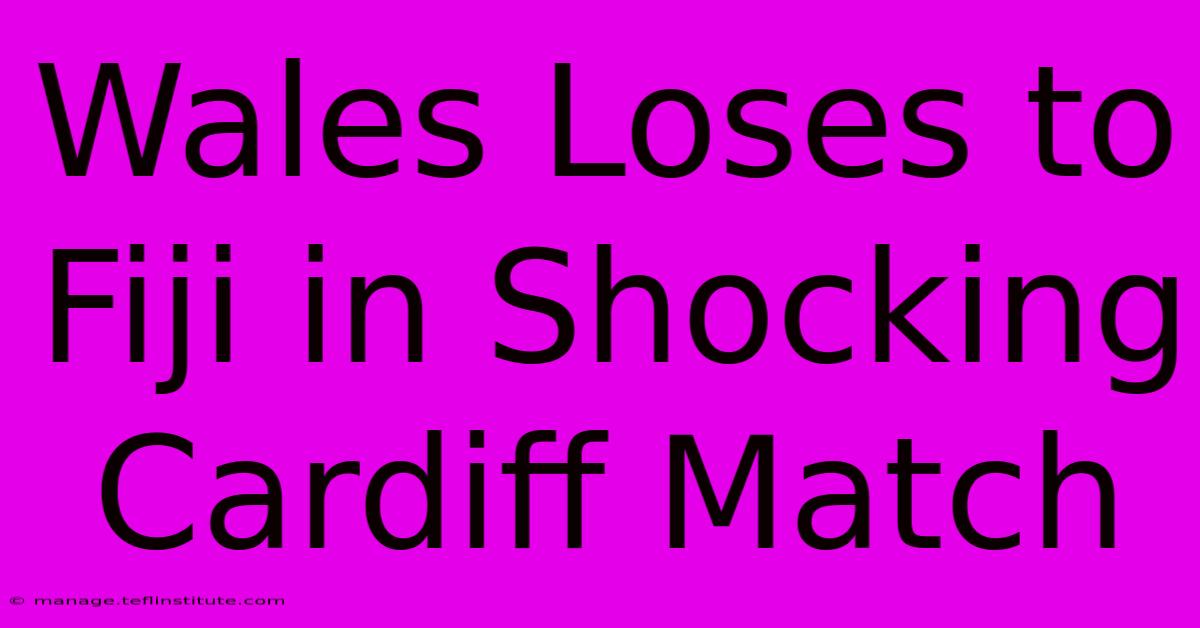 Wales Loses to Fiji in Shocking Cardiff Match

© manage.teflinstitute.com